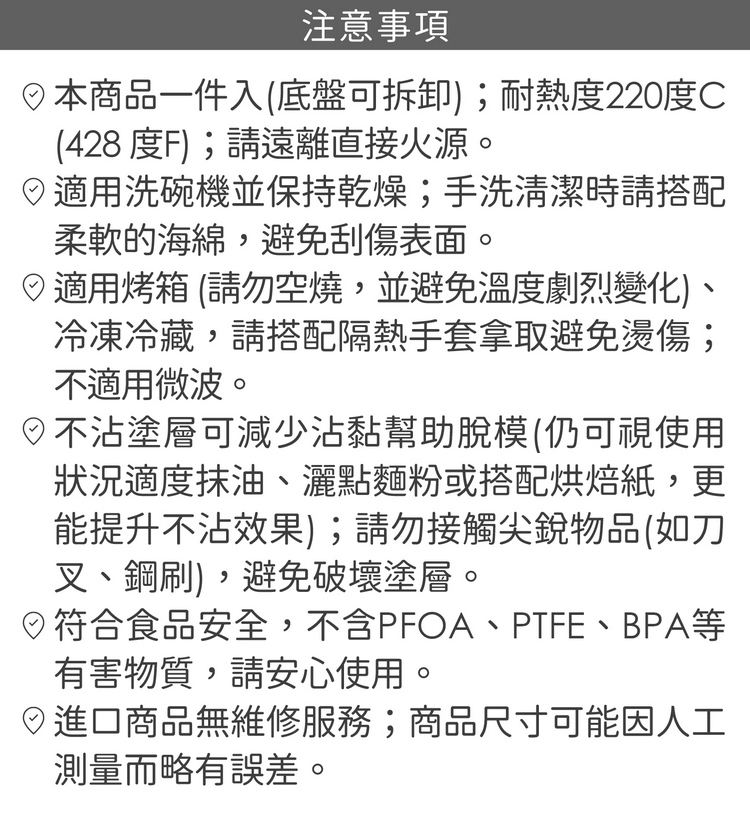 注意事項

本商品一件入(底盤可拆卸)；耐熱度220度C (428 度F)；請遠離直接火源。

適用洗碗機並保持乾燥；手洗清潔時請搭配柔軟的海綿，避免刮傷表面。

適用烤箱 (請勿空燒，並避免溫度劇烈變化)、冷凍冷藏，請搭配隔熱手套拿取避免燙傷；不適用微波。

不沾塗層可減少沾黏幫助脫模(仍可視使用狀況適度抹油、灑點麵粉或搭配烘焙紙，更能提升不沾效果)；請勿接觸尖銳物品(如刀叉、鋼刷)，避免破壞塗層。

符合食品安全，不含PFOA、PTFE、BPA等有害物質，請安心使用。

進口商品無維修服務；商品尺寸可能因人工測量而略有誤差。